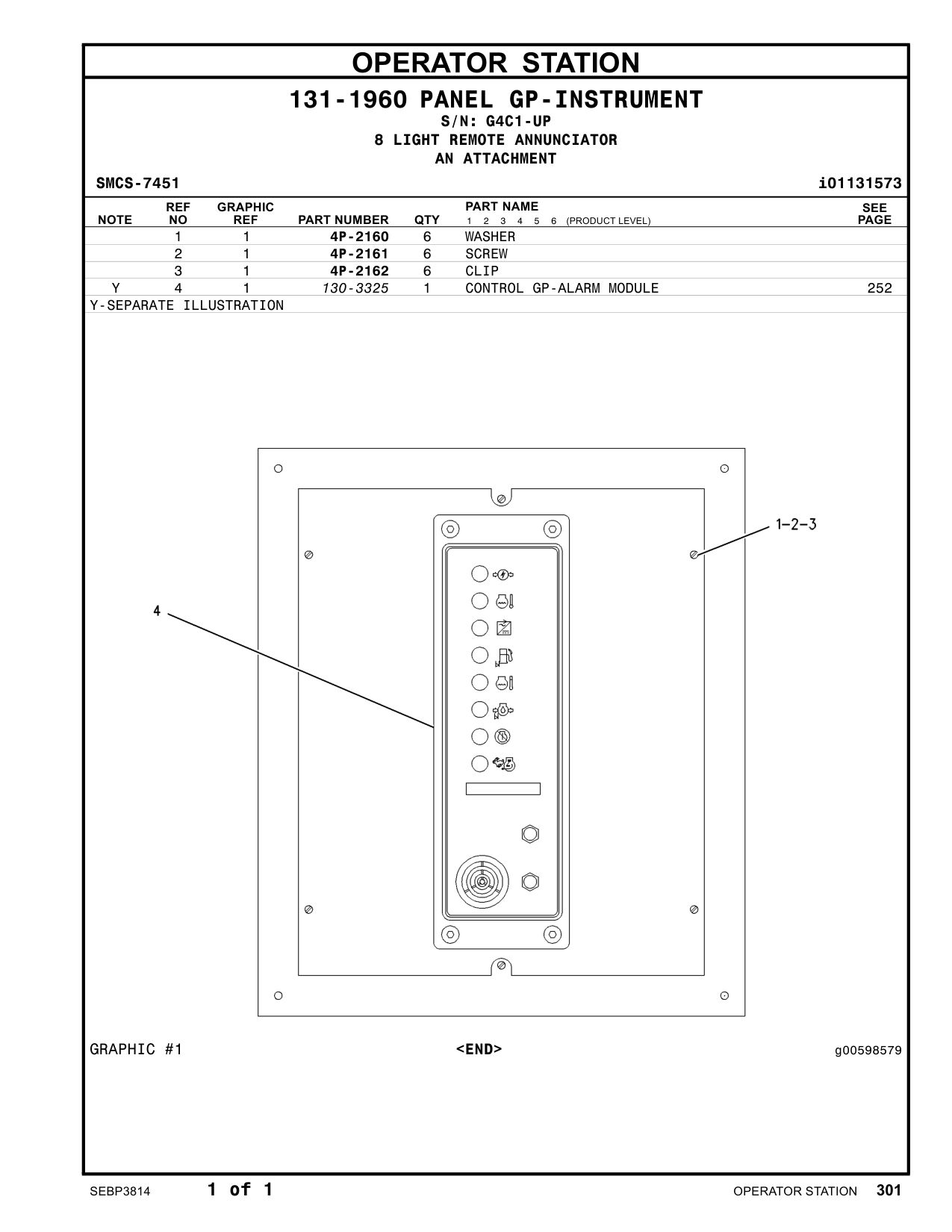 OPERATOR STATION

131-1960 PANEL GP-INSTRUMENT
S/N: G4C1-UP
8 LIGHT REMOTE ANNUNCIATOR
AN ATTACHMENT

SMCS-7451 i01131573

| NOTE | REF NO | GRAPHIC REF | PART NUMBER | QTY | PART NAME 1 2 3 4 5 6 (PRODUCT LEVEL) | SEE PAGE |
|---|---|---|---|---|---|---|
| | 1 | 1 | 4P-2160 | 6 | WASHER | |
| | 2 | 1 | 4P-2161 | 6 | SCREW | |
| | 3 | 1 | 4P-2162 | 6 | CLIP | |
| Y | 4 | 1 | 130-3325 | 1 | CONTROL GP-ALARM MODULE | 252 |

Y-SEPARATE ILLUSTRATION

1-2-3

4

GRAPHIC #1 <END> g00598579

SEBP3814 1 of 1 OPERATOR STATION 301